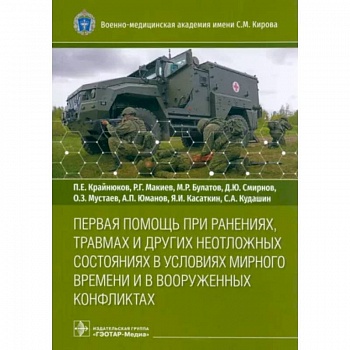 Военно-медицинская академия имени С.М. Кирова

П.Е. Крайнюков, Р.Г. Макиев, М.Р. Булатов, Д.Ю. Смирнов, О.З. Мустаев, А.П. Юманов, Я.И. Касаткин, С.А. Кудашин

ПЕРВАЯ ПОМОЩЬ ПРИ РАНЕНИЯХ, ТРАВМАХ И ДРУГИХ НЕОТЛОЖНЫХ СОСТОЯНИЯХ В УСЛОВИЯХ МИРНОГО ВРЕМЕНИ И В ВООРУЖЕННЫХ КОНФЛИКТАХ

ИЗДАТЕЛЬСКАЯ ГРУППА «ГЭОТАР-Медиа»